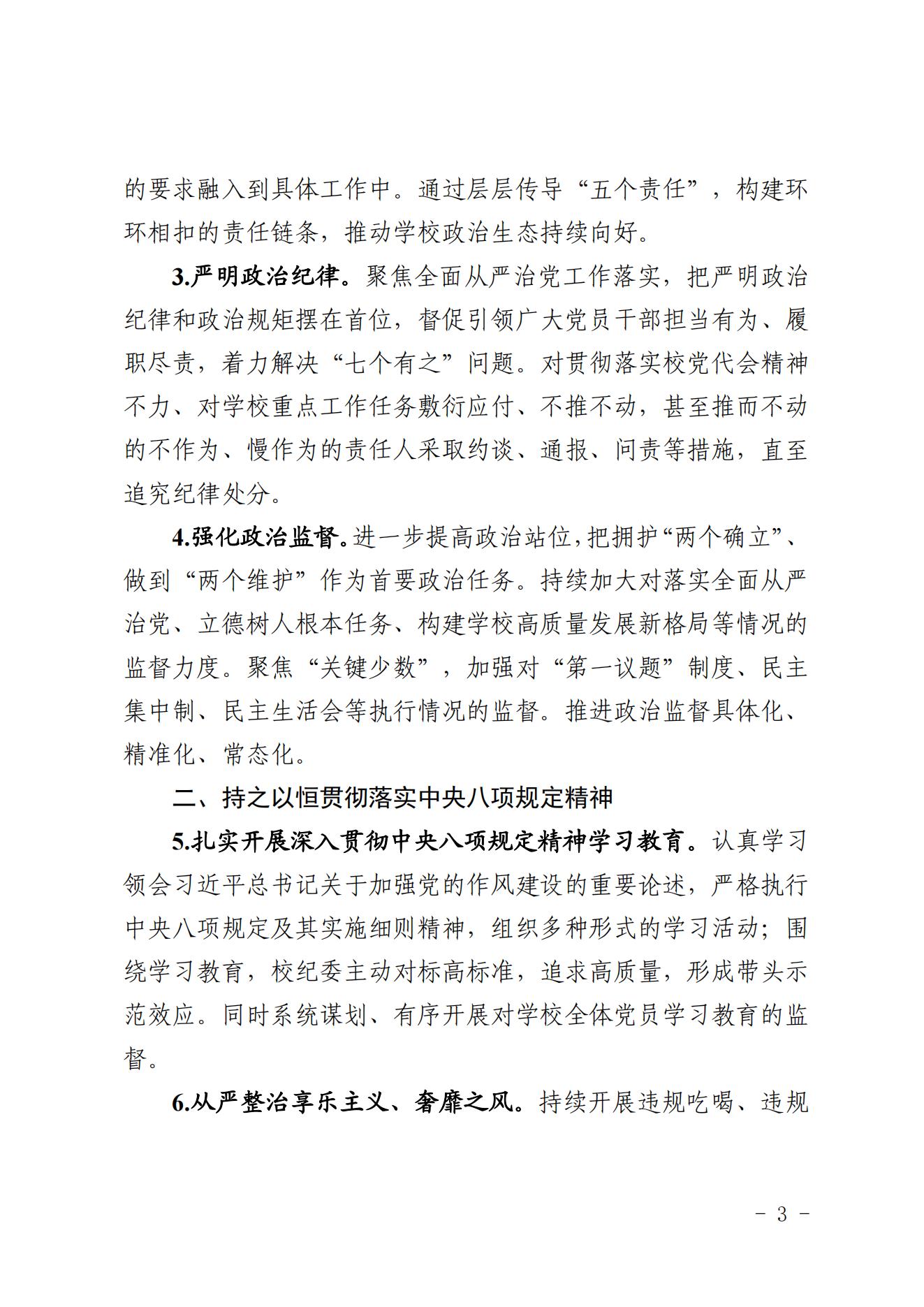 的要求融入到具体工作中。通过层层传导“五个责任”，构建环环相扣的责任链条，推动学校政治生态持续向好。

3.严明政治纪律。聚焦全面从严治党工作落实，把严明政治纪律和政治规矩摆在首位，督促引领广大党员干部担当有为、履职尽责，着力解决“七个有之”问题。对贯彻落实校党代会精神不力、对学校重点工作任务敷衍应付、不推不动，甚至推而不动的不作为、慢作为的责任人采取约谈、通报、问责等措施，直至追究纪律处分。

4.强化政治监督。进一步提高政治站位，把拥护“两个确立”、做到“两个维护”作为首要政治任务。持续加大对落实全面从严治党、立德树人根本任务、构建学校高质量发展新格局等情况的监督力度。聚焦“关键少数”，加强对“第一议题”制度、民主集中制、民主生活会等执行情况的监督。推进政治监督具体化、精准化、常态化。

二、持之以恒贯彻落实中央八项规定精神

5.扎实开展深入贯彻中央八项规定精神学习教育。认真学习领会习近平总书记关于加强党的作风建设的重要论述，严格执行中央八项规定及其实施细则精神，组织多种形式的学习活动；围绕学习教育，校纪委主动对标高标准，追求高质量，形成带头示范效应。同时系统谋划、有序开展对学校全体党员学习教育的监督。

6.从严整治享乐主义、奢靡之风。持续开展违规吃喝、违规

- 3 -